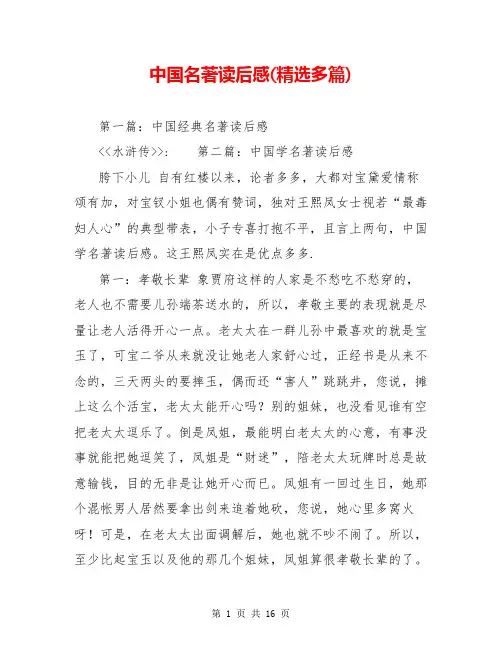 中国名著读后感(精选多篇)

第一篇：中国经典名著读后感

<<水浒传>>：　　第二篇：中国学名著读后感

胯下小儿 自有红楼以来，论者多多，大都对宝黛爱情称颂有加，对宝钗小姐也偶有赞词，独对王熙凤女士视若“最毒妇人心”的典型带表，小子专喜打抱不平，且言上两句，中国学名著读后感。这王熙凤实在是优点多多.

第一：孝敬长辈 象贾府这样的人家是不愁吃不愁穿的，老人也不需要儿孙端茶送水的，所以，孝敬主要的表现就是尽量让老人活得开心一点。老太太在一群儿孙中最喜欢的就是宝玉了，可宝二爷从来就没让她老人家舒心过，正经书是从来不念的，三天两头的要摔玉，偶而还“害人”跳跳井，您说，摊上这么个活宝，老太太能开心吗？别的姐妹，也没看见谁有空把老太太逗乐了。倒是凤姐，最能明白老太太的心意，有事没事就能把她逗笑了，凤姐是“财迷”，陪老太太玩牌时总是故意输钱，目的无非是让她开心而已。凤姐有一回过生日，她那个混帐男人居然要拿出剑来追着她砍，您说，她心里多窝火呀！可是，在老太太出面调解后，她也就不吵不闹了。所以，至少比起宝玉以及他的那几个姐妹，凤姐算很孝敬长辈的了。

第 1 页 共 16 页